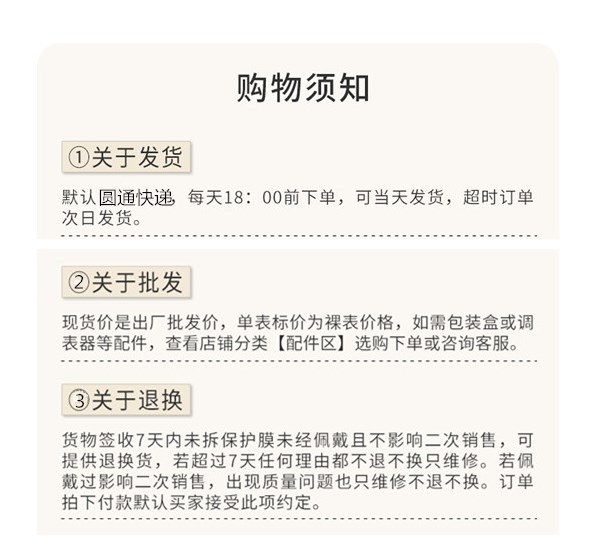 购物须知

①关于发货

默认圆通快递，每天18：00前下单，可当天发货，超时订单次日发货。

②关于批发

现货价是出厂批发价，单表标价为裸表价格，如需包装盒或调表器等配件，查看店铺分类【配件区】选购下单或咨询客服。

③关于退换

货物签收7天内未拆保护膜未经佩戴且不影响二次销售，可提供退换货，若超过7天任何理由都不退不换只维修。若佩戴过影响二次销售，出现质量问题也只维修不退不换。订单拍下付款默认买家接受此项约定。